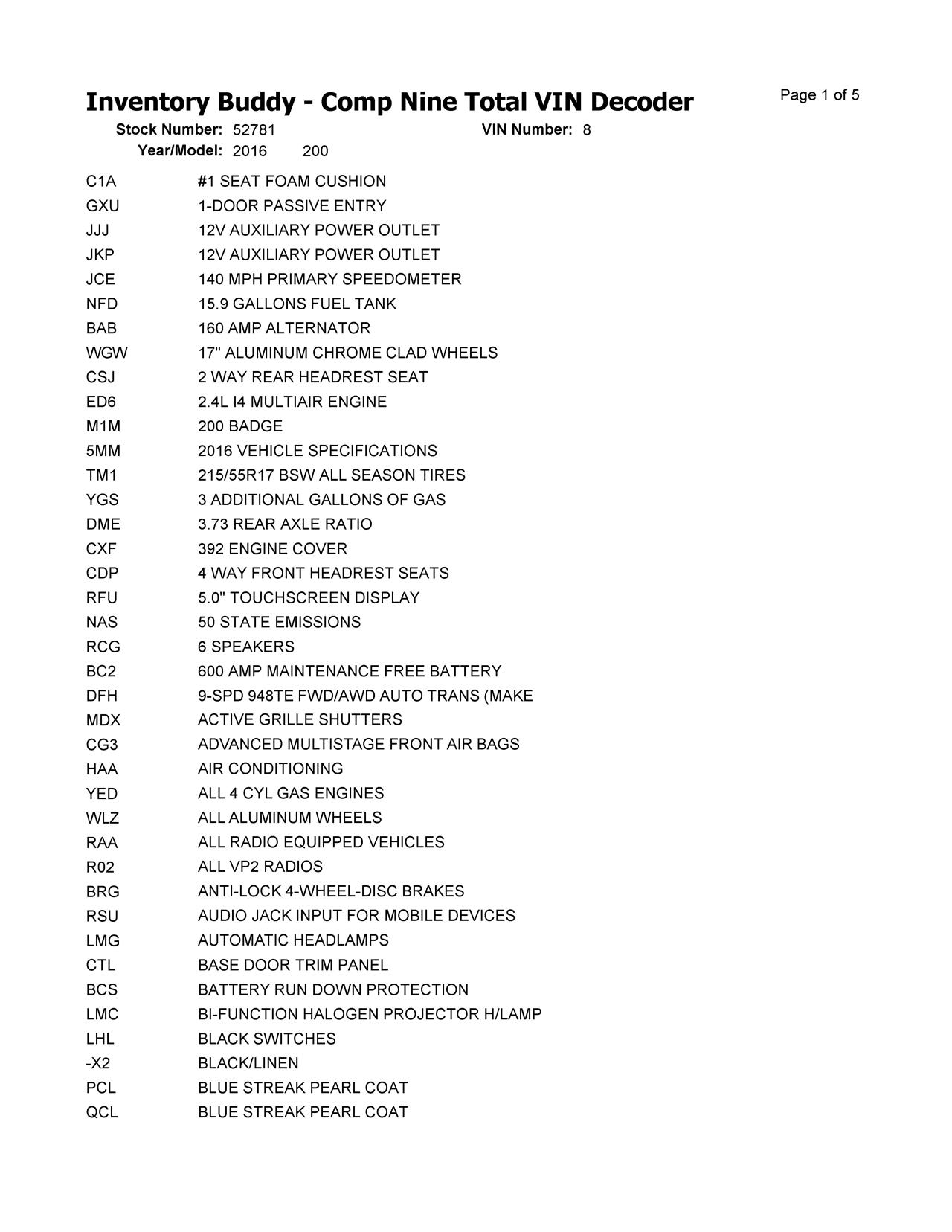 Inventory Buddy - Comp Nine Total VIN Decoder

Page 1 of 5

Stock Number: 52781 VIN Number: 8
Year/Model: 2016 200

| | |
|---|---|
| C1A | #1 SEAT FOAM CUSHION |
| GXU | 1-DOOR PASSIVE ENTRY |
| JJJ | 12V AUXILIARY POWER OUTLET |
| JKP | 12V AUXILIARY POWER OUTLET |
| JCE | 140 MPH PRIMARY SPEEDOMETER |
| NFD | 15.9 GALLONS FUEL TANK |
| BAB | 160 AMP ALTERNATOR |
| WGW | 17" ALUMINUM CHROME CLAD WHEELS |
| CSJ | 2 WAY REAR HEADREST SEAT |
| ED6 | 2.4L I4 MULTIAIR ENGINE |
| M1M | 200 BADGE |
| 5MM | 2016 VEHICLE SPECIFICATIONS |
| TM1 | 215/55R17 BSW ALL SEASON TIRES |
| YGS | 3 ADDITIONAL GALLONS OF GAS |
| DME | 3.73 REAR AXLE RATIO |
| CXF | 392 ENGINE COVER |
| CDP | 4 WAY FRONT HEADREST SEATS |
| RFU | 5.0" TOUCHSCREEN DISPLAY |
| NAS | 50 STATE EMISSIONS |
| RCG | 6 SPEAKERS |
| BC2 | 600 AMP MAINTENANCE FREE BATTERY |
| DFH | 9-SPD 948TE FWD/AWD AUTO TRANS (MAKE |
| MDX | ACTIVE GRILLE SHUTTERS |
| CG3 | ADVANCED MULTISTAGE FRONT AIR BAGS |
| HAA | AIR CONDITIONING |
| YED | ALL 4 CYL GAS ENGINES |
| WLZ | ALL ALUMINUM WHEELS |
| RAA | ALL RADIO EQUIPPED VEHICLES |
| R02 | ALL VP2 RADIOS |
| BRG | ANTI-LOCK 4-WHEEL-DISC BRAKES |
| RSU | AUDIO JACK INPUT FOR MOBILE DEVICES |
| LMG | AUTOMATIC HEADLAMPS |
| CTL | BASE DOOR TRIM PANEL |
| BCS | BATTERY RUN DOWN PROTECTION |
| LMC | BI-FUNCTION HALOGEN PROJECTOR H/LAMP |
| LHL | BLACK SWITCHES |
| -X2 | BLACK/LINEN |
| PCL | BLUE STREAK PEARL COAT |
| QCL | BLUE STREAK PEARL COAT |